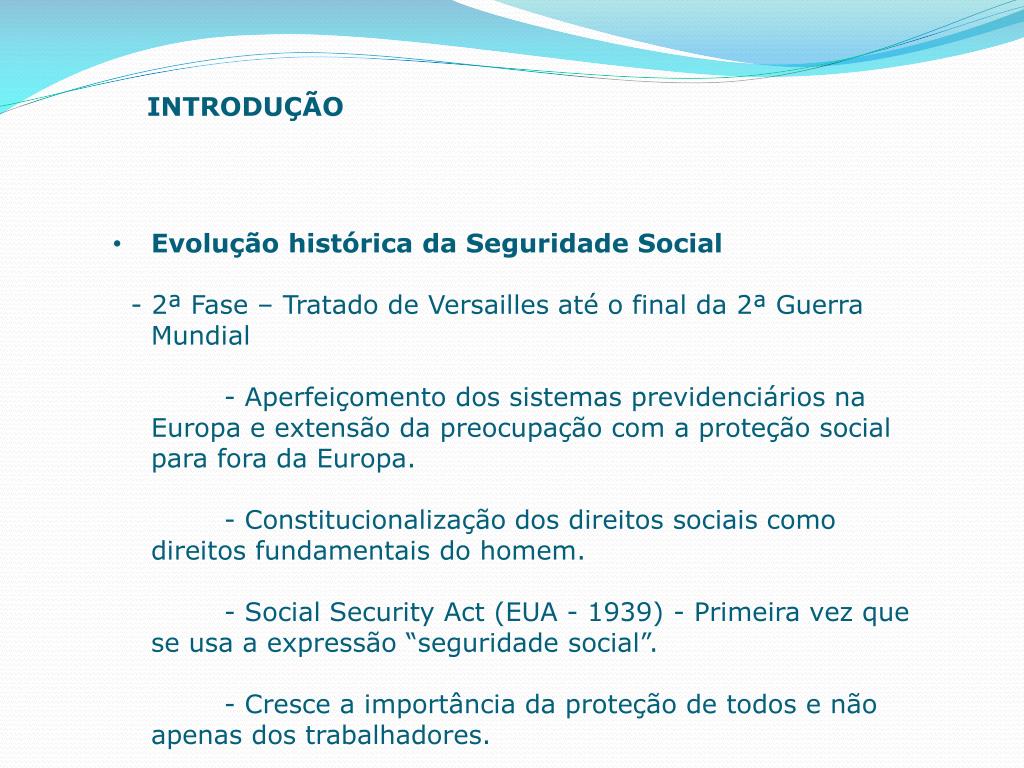 INTRODUÇÃO

• Evolução histórica da Seguridade Social

- 2ª Fase – Tratado de Versailles até o final da 2ª Guerra Mundial

- Aperfeiçomento dos sistemas previdenciários na Europa e extensão da preocupação com a proteção social para fora da Europa.

- Constitucionalização dos direitos sociais como direitos fundamentais do homem.

- Social Security Act (EUA - 1939) - Primeira vez que se usa a expressão “seguridade social”.

- Cresce a importância da proteção de todos e não apenas dos trabalhadores.